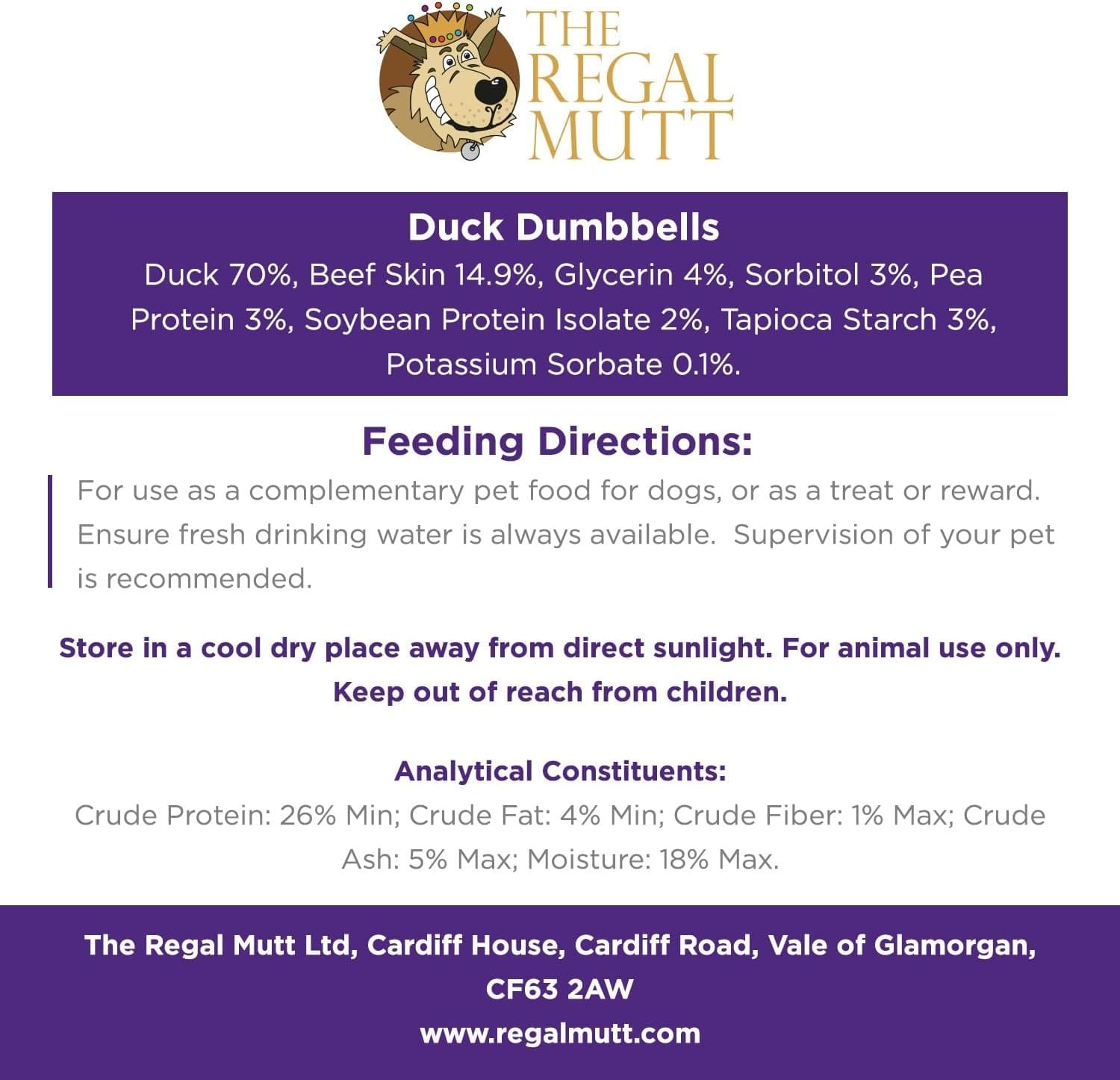 THE
REGAL
MUTT

Duck Dumbbells

Duck 70%, Beef Skin 14.9%, Glycerin 4%, Sorbitol 3%, Pea Protein 3%, Soybean Protein Isolate 2%, Tapioca Starch 3%, Potassium Sorbate 0.1%.

Feeding Directions:

For use as a complementary pet food for dogs, or as a treat or reward. Ensure fresh drinking water is always available. Supervision of your pet is recommended.

Store in a cool dry place away from direct sunlight. For animal use only. Keep out of reach from children.

Analytical Constituents:

Crude Protein: 26% Min; Crude Fat: 4% Min; Crude Fiber: 1% Max; Crude Ash: 5% Max; Moisture: 18% Max.

The Regal Mutt Ltd, Cardiff House, Cardiff Road, Vale of Glamorgan, CF63 2AW

www.regalmutt.com